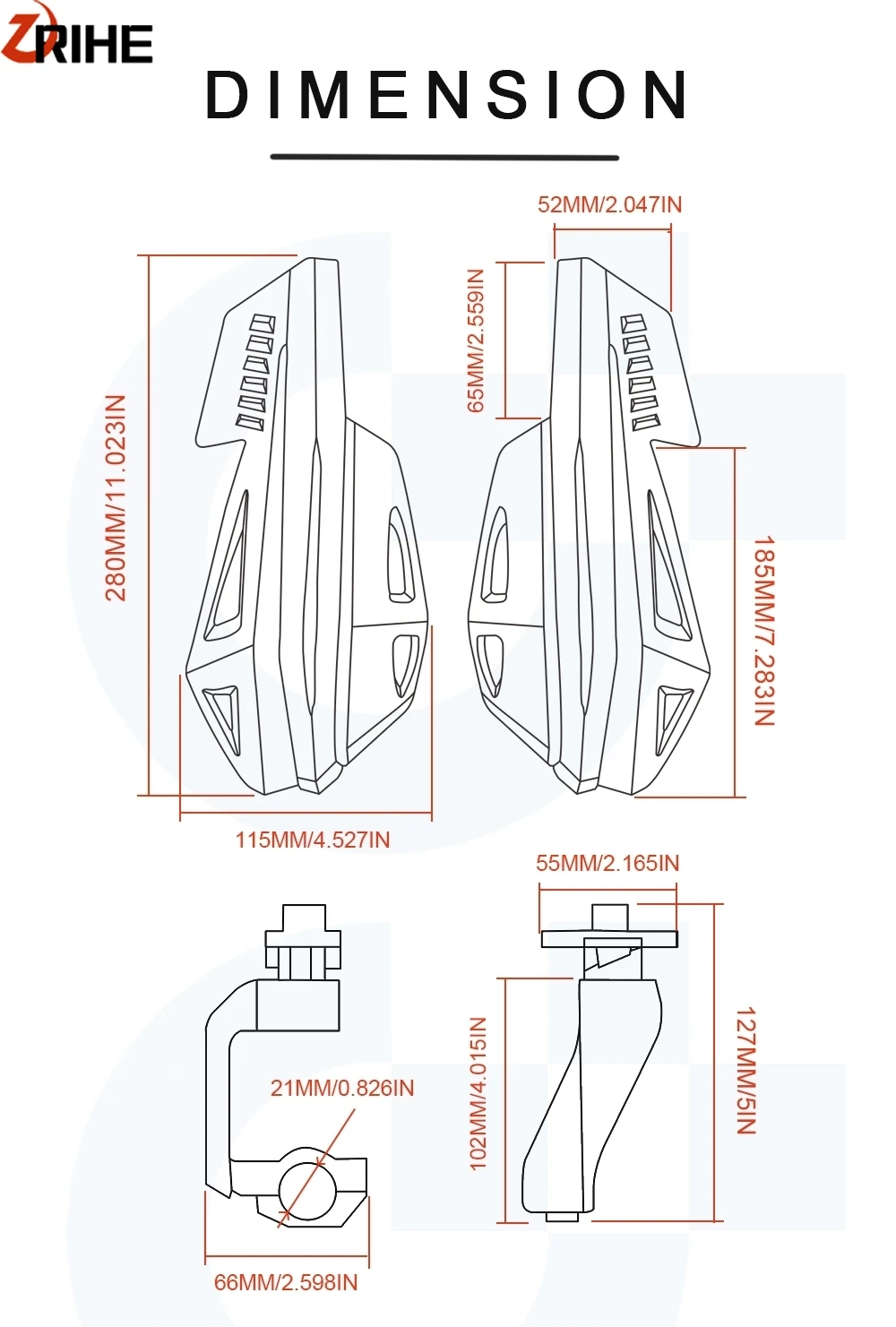 ZRIHE

DIMENSION

52MM/2.047IN

65MM/2.559IN

280MM/11.023IN

185MM/7.283IN

115MM/4.527IN

55MM/2.165IN

21MM/0.826IN

102MM/4.015IN

127MM/5IN

66MM/2.598IN